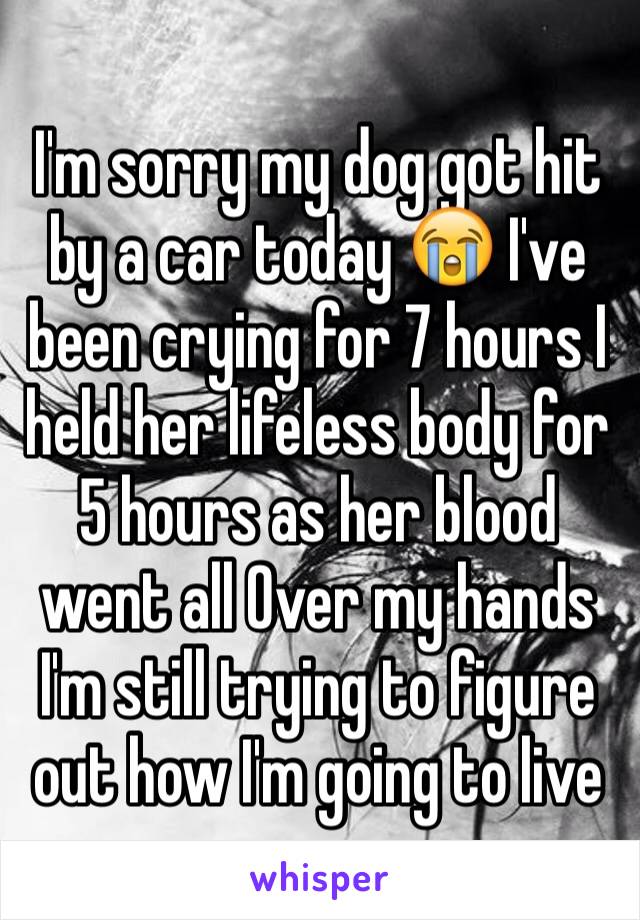 I'm sorry my dog got hit by a car today 😭 I've been crying for 7 hours I held her lifeless body for 5 hours as her blood went all Over my hands I'm still trying to figure out how I'm going to live

whisper